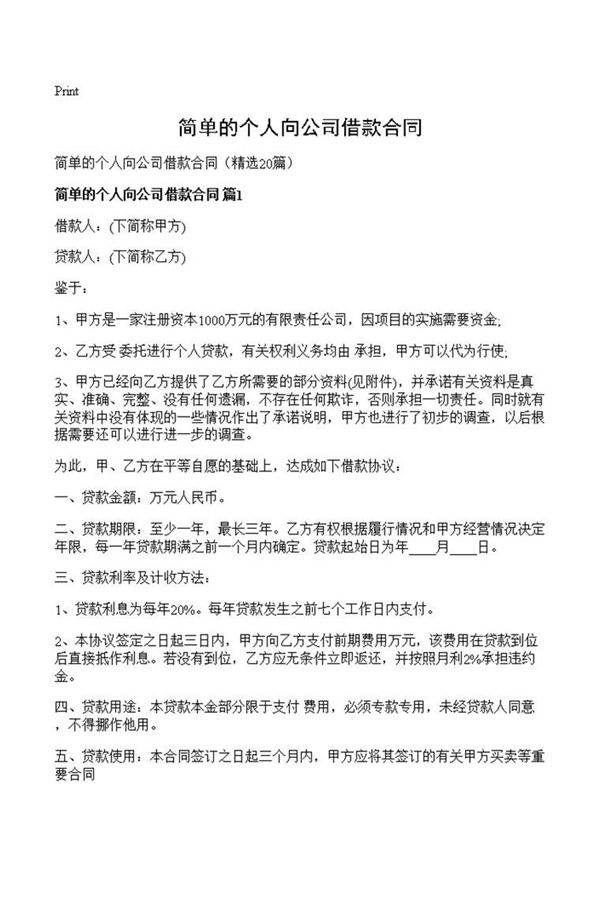 Print

简单的个人向公司借款合同

简单的个人向公司借款合同（精选20篇）

简单的个人向公司借款合同 篇1

借款人：(下简称甲方)

贷款人：(下简称乙方)

鉴于：

1、甲方是一家注册资本1000万元的有限责任公司，因项目的实施需要资金;

2、乙方受 委托进行个人贷款，有关权利义务均由 承担，甲方可以代为行使;

3、甲方已经向乙方提供了乙方所需要的部分资料(见附件)，并承诺有关资料是真实、准确、完整、没有任何遗漏，不存在任何欺诈，否则承担一切责任。同时就有关资料中没有体现的一些情况作出了承诺说明，甲方也进行了初步的调查，以后根据需要还可以进行进一步的调查。

为此，甲、乙方在平等自愿的基础上，达成如下借款协议：

一、贷款金额：万元人民币。

二、贷款期限：至少一年，最长三年。乙方有权根据履行情况和甲方经营情况决定年限，每一年贷款期满之前一个月内确定。贷款起始日为年____月____日。

三、贷款利率及计收方法：

1、贷款利息为每年20%。每年贷款发生之前七个工作日内支付。

2、本协议签定之日起三日内，甲方向乙方支付前期费用万元，该费用在贷款到位后直接抵作利息。若没有到位，乙方应无条件立即返还，并按照月利2%承担违约金。

四、贷款用途：本贷款本金部分限于支付 费用，必须专款专用，未经贷款人同意，不得挪作他用。

五、贷款使用：本合同签订之日起三个月内，甲方应将其签订的有关甲方买卖等重要合同